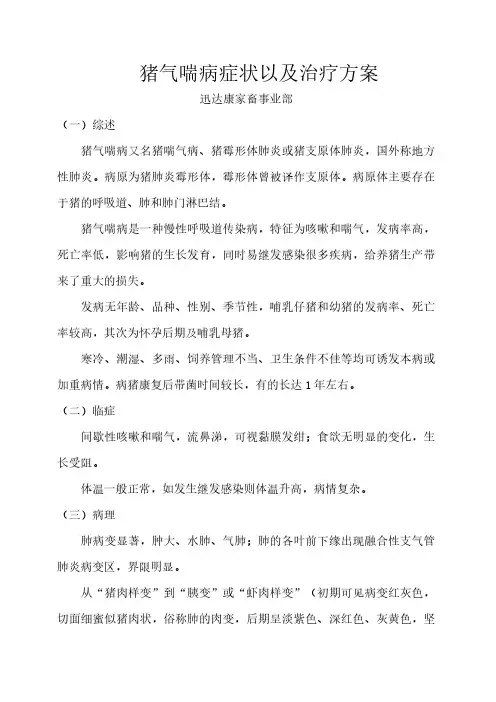 猪气喘病症状以及治疗方案

迅达康家畜事业部

（一）综述

猪气喘病又名猪喘气病、猪霉形体肺炎或猪支原体肺炎，国外称地方性肺炎。病原为猪肺炎霉形体，霉形体曾被译作支原体。病原体主要存在于猪的呼吸道、肺和肺门淋巴结。

猪气喘病是一种慢性呼吸道传染病，特征为咳嗽和喘气，发病率高，死亡率低，影响猪的生长发育，同时易继发感染很多疾病，给养猪生产带来了重大的损失。

发病无年龄、品种、性别、季节性，哺乳仔猪和幼猪的发病率、死亡率较高，其次为怀孕后期及哺乳母猪。

寒冷、潮湿、多雨、饲养管理不当、卫生条件不佳等均可诱发本病或加重病情。病猪康复后带菌时间较长，有的长达 1 年左右。

（二）临症

间歇性咳嗽和喘气，流鼻涕，可视黏膜发绀；食欲无明显的变化，生长受阻。

体温一般正常，如发生继发感染则体温升高，病情复杂。

（三）病理

肺病变显著，肿大、水肿、气肿；肺的各叶前下缘出现融合性支气管肺炎病变区，界限明显。

从“猪肉样变”到“胰变”或“虾肉样变”（初期可见病变红灰色，切面细密似猪肉状，俗称肺的肉变，后期呈淡紫色、深红色、灰黄色，坚